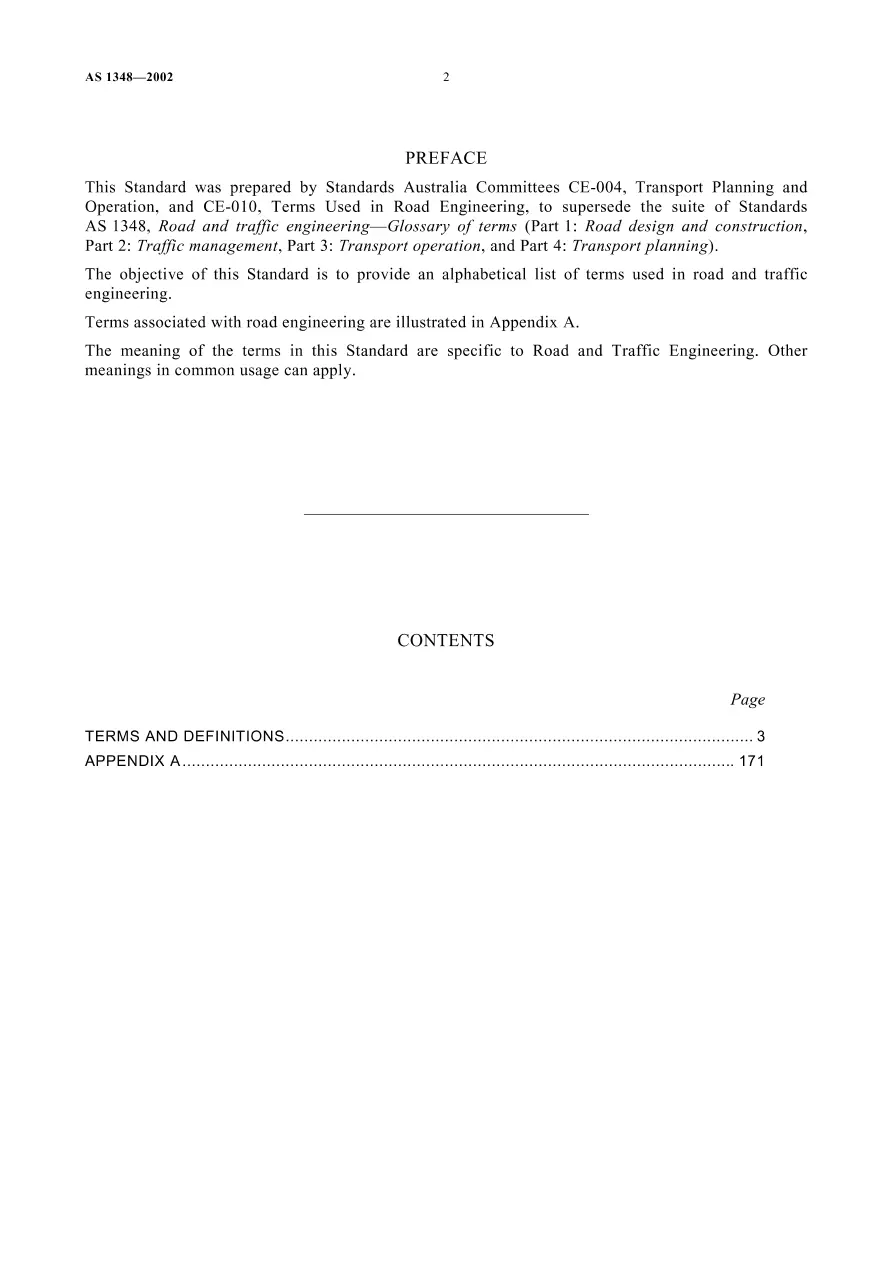 AS 1348—2002 2

PREFACE

This Standard was prepared by Standards Australia Committees CE-004, Transport Planning and Operation, and CE-010, Terms Used in Road Engineering, to supersede the suite of Standards AS 1348, Road and traffic engineering—Glossary of terms (Part 1: Road design and construction, Part 2: Traffic management, Part 3: Transport operation, and Part 4: Transport planning).

The objective of this Standard is to provide an alphabetical list of terms used in road and traffic engineering.

Terms associated with road engineering are illustrated in Appendix A.

The meaning of the terms in this Standard are specific to Road and Traffic Engineering. Other meanings in common usage can apply.

CONTENTS

Page

TERMS AND DEFINITIONS 3
APPENDIX A 171